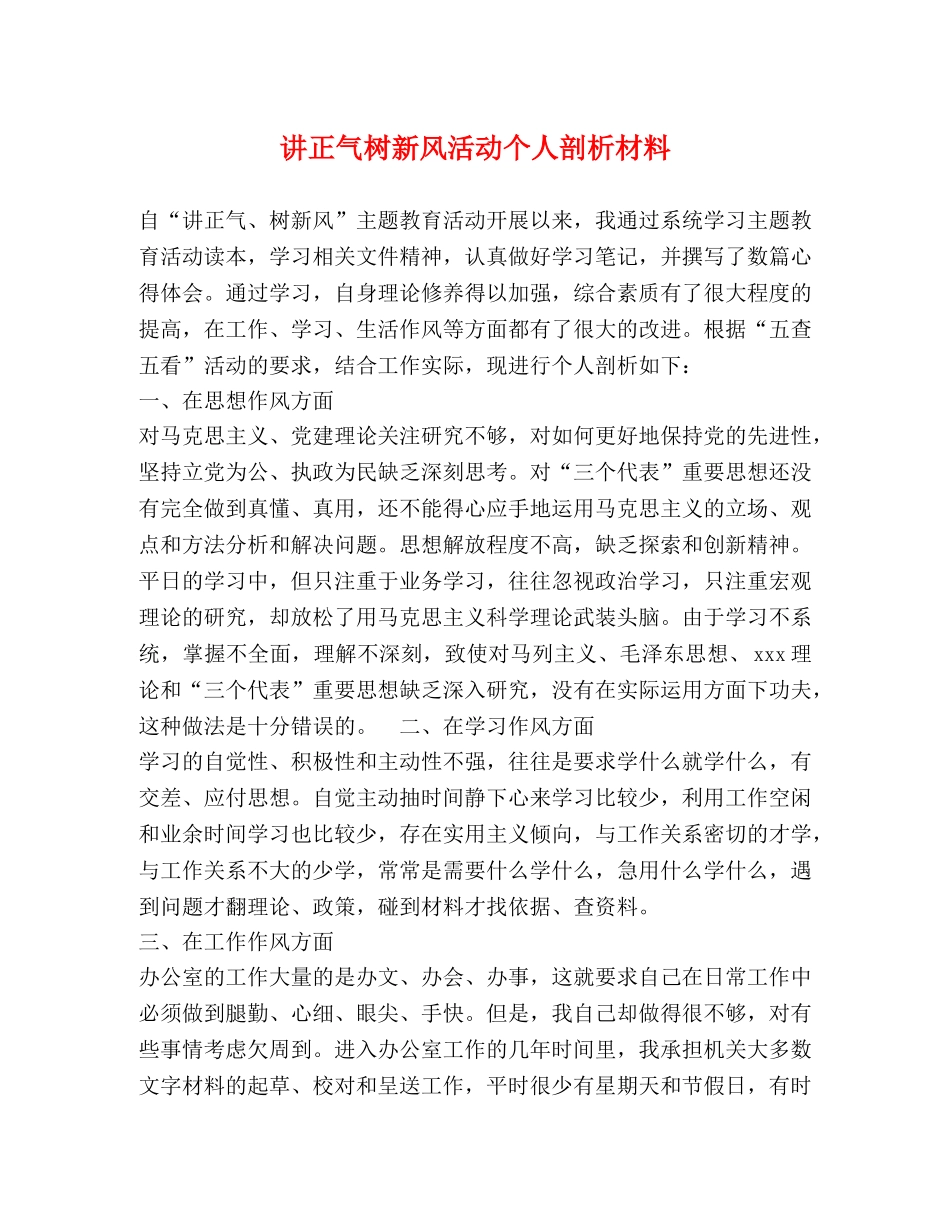 讲正气树新风活动个人剖析材料

自“讲正气、树新风”主题教育活动开展以来，我通过系统学习主题教育活动读本，学习相关文件精神，认真做好学习笔记，并撰写了数篇心得体会。通过学习，自身理论修养得以加强，综合素质有了很大程度的提高，在工作、学习、生活作风等方面都有了很大的改进。根据“五查五看”活动的要求，结合工作实际，现进行个人剖析如下：

一、在思想作风方面

对马克思主义、党建理论关注研究不够，对如何更好地保持党的先进性，坚持立党为公、执政为民缺乏深刻思考。对“三个代表”重要思想还没有完全做到真懂、真用，还不能得心应手地运用马克思主义的立场、观点和方法分析和解决问题。思想解放程度不高，缺乏探索和创新精神。平日的学习中，但只注重于业务学习，往往忽视政治学习，只注重宏观理论的研究，却放松了用马克思主义科学理论武装头脑。由于学习不系统，掌握不全面，理解不深刻，致使对马列主义、毛泽东思想、xxx理论和“三个代表”重要思想缺乏深入研究，没有在实际运用方面下功夫，这种做法是十分错误的。　二、在学习作风方面

学习的自觉性、积极性和主动性不强，往往是要求学什么就学什么，有交差、应付思想。自觉主动抽时间静下心来学习比较少，利用工作空闲和业余时间学习也比较少，存在实用主义倾向，与工作关系密切的才学，与工作关系不大的少学，常常是需要什么学什么，急用什么学什么，遇到问题才翻理论、政策，碰到材料才找依据、查资料。

三、在工作作风方面

办公室的工作大量的是办文、办会、办事，这就要求自己在日常工作中必须做到腿勤、心细、眼尖、手快。但是，我自己却做得很不够，对有些事情考虑欠周到。进入办公室工作的几年时间里，我承担机关大多数文字材料的起草、校对和呈送工作，平时很少有星期天和节假日，有时